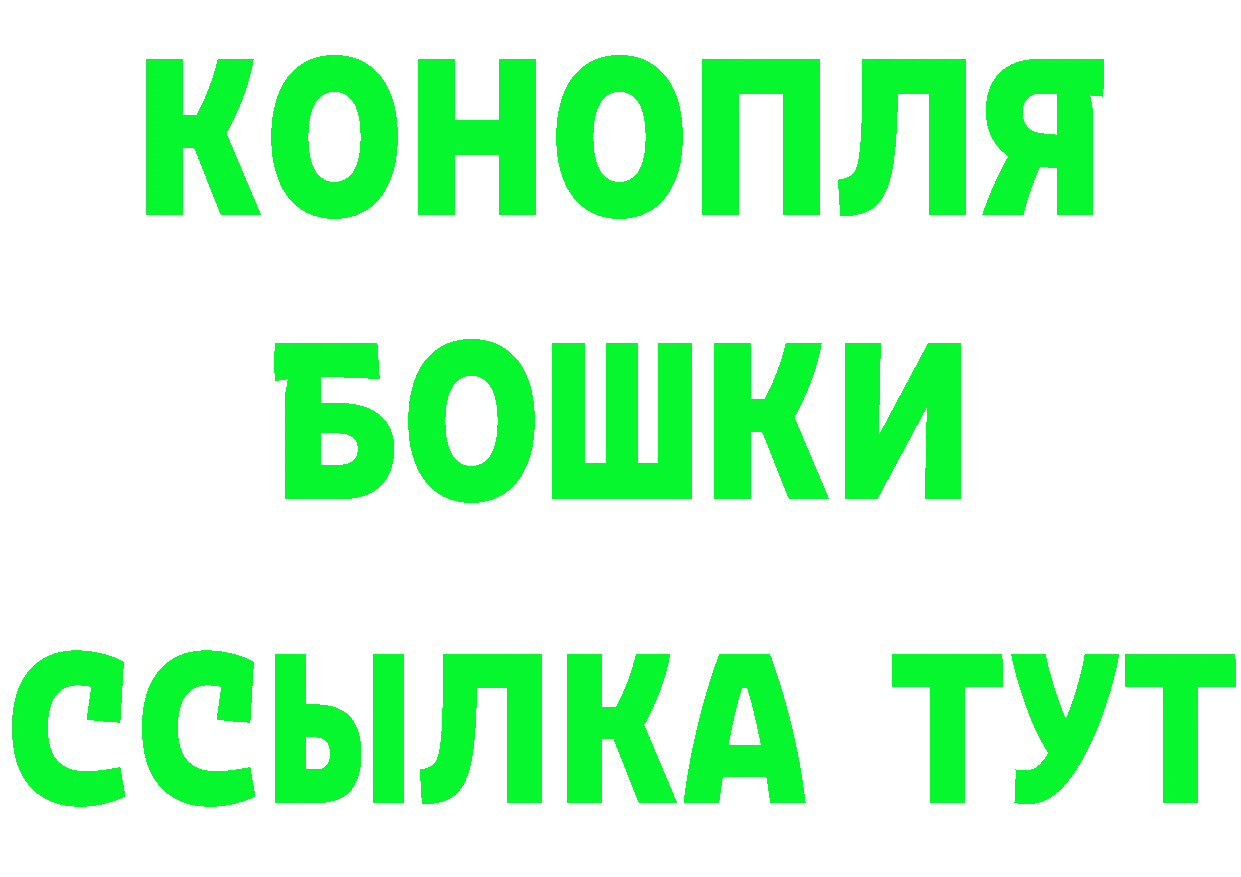 КОНОПЛЯ
БОШКИ
ССЫЛКА ТУТ